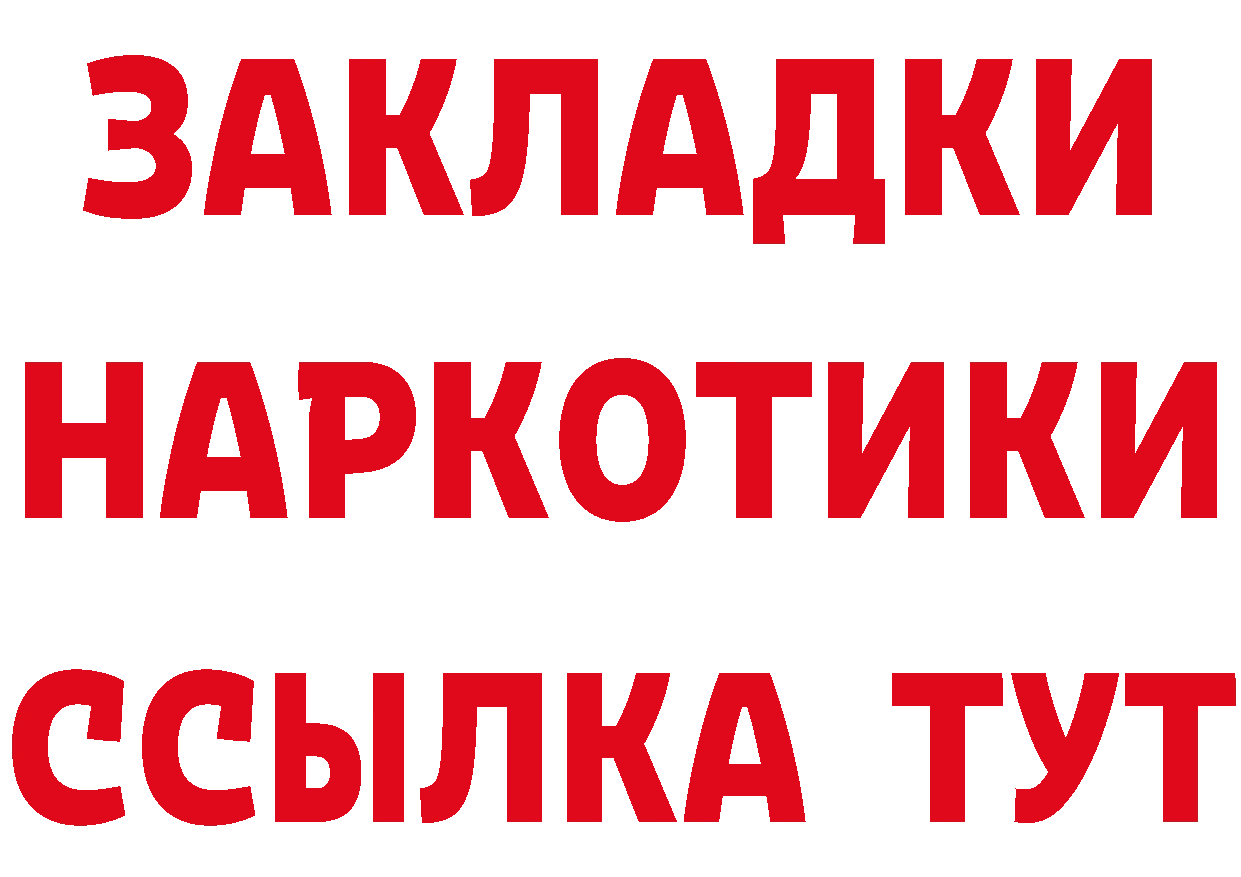 ЗАКЛАДКИ
НАРКОТИКИ
ССЫЛКА ТУТ